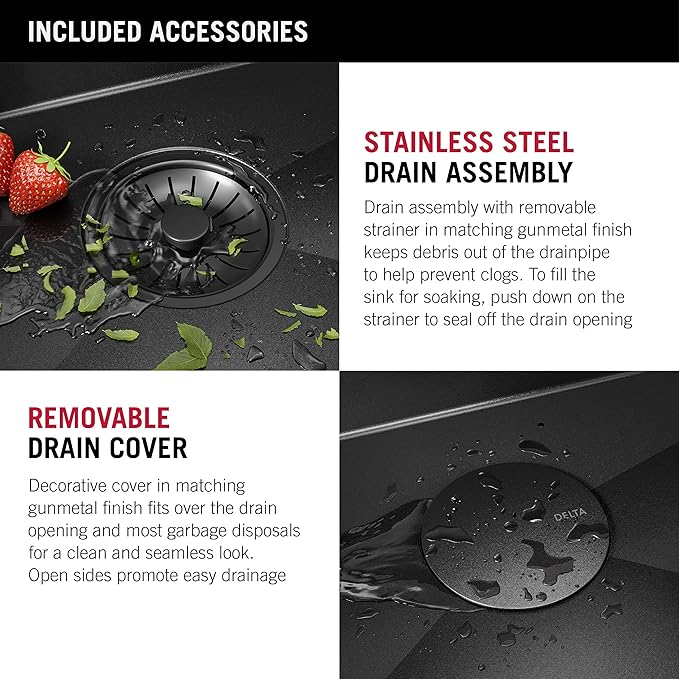 INCLUDED ACCESSORIES

STAINLESS STEEL
DRAIN ASSEMBLY

Drain assembly with removable strainer in matching gunmetal finish keeps debris out of the drainpipe to help prevent clogs. To fill the sink for soaking, push down on the strainer to seal off the drain opening

REMOVABLE
DRAIN COVER

Decorative cover in matching gunmetal finish fits over the drain opening and most garbage disposals for a clean and seamless look. Open sides promote easy drainage

DELTA